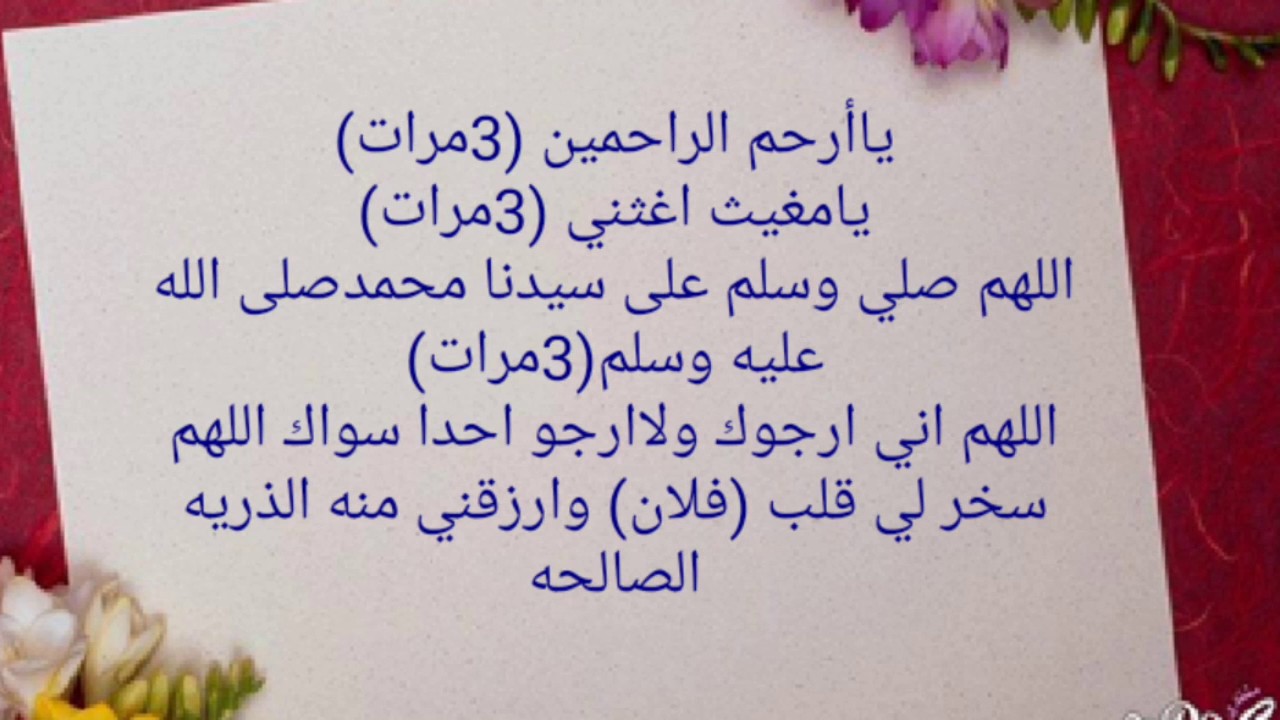 ياأرحم الراحمين (3مرات)
يامغيث اغثني (3مرات)
اللهم صلي وسلم على سيدنا محمدصلى الله عليه وسلم(3مرات)
اللهم اني ارجوك ولاارجو احدا سواك اللهم سخر لي قلب (فلان) وارزقني منه الذريه الصالحه